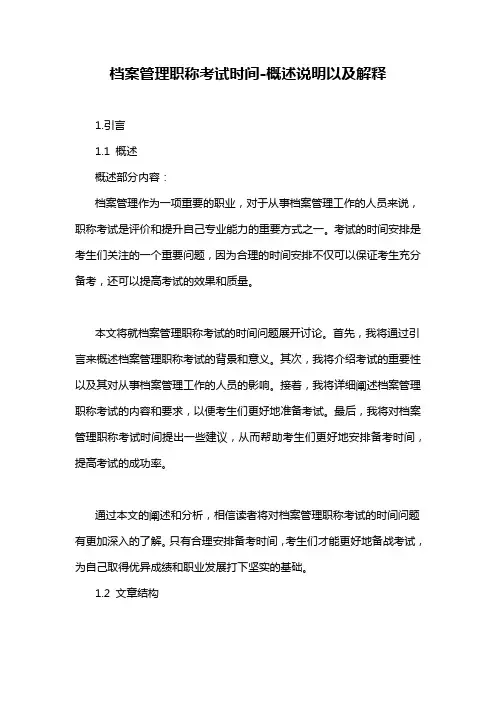 档案管理职称考试时间-概述说明以及解释

1.引言

1.1 概述

概述部分内容：

档案管理作为一项重要的职业，对于从事档案管理工作的人员来说，职称考试是评价和提升自己专业能力的重要方式之一。考试的时间安排是考生们关注的一个重要问题，因为合理的时间安排不仅可以保证考生充分备考，还可以提高考试的效果和质量。

本文将就档案管理职称考试的时间问题展开讨论。首先，我将通过引言来概述档案管理职称考试的背景和意义。其次，我将介绍考试的重要性以及其对从事档案管理工作的人员的影响。接着，我将详细阐述档案管理职称考试的内容和要求，以便考生们更好地准备考试。最后，我将对档案管理职称考试时间提出一些建议，从而帮助考生们更好地安排备考时间，提高考试的成功率。

通过本文的阐述和分析，相信读者将对档案管理职称考试的时间问题有更加深入的了解。只有合理安排备考时间，考生们才能更好地备战考试，为自己取得优异成绩和职业发展打下坚实的基础。

1.2 文章结构